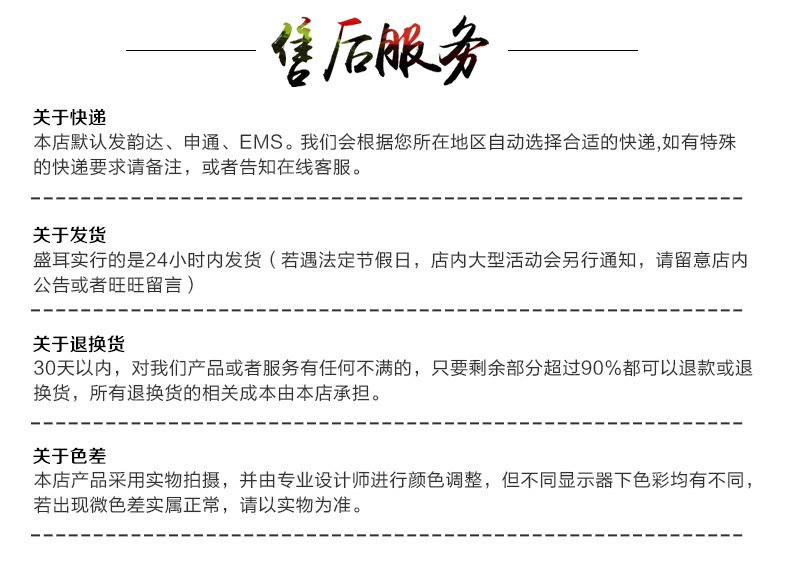 售后服务

关于快递
本店默认发韵达、申通、EMS。我们会根据您所在地区自动选择合适的快递,如有特殊的快递要求请备注，或者告知在线客服。

关于发货
盛耳实行的是24小时内发货（若遇法定节假日，店内大型活动会另行通知，请留意店内公告或者旺旺留言）

关于退换货
30天以内，对我们产品或者服务有任何不满的，只要剩余部分超过90%都可以退款或退换货，所有退换货的相关成本由本店承担。

关于色差
本店产品采用实物拍摄，并由专业设计师进行颜色调整，但不同显示器下色彩均有不同，若出现微色差实属正常，请以实物为准。